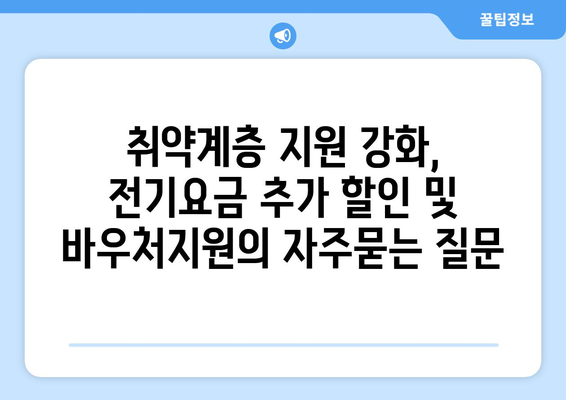 꿀팁정보

취약계층 지원 강화, 전기요금 추가 할인 및 바우처지원의 자주묻는 질문